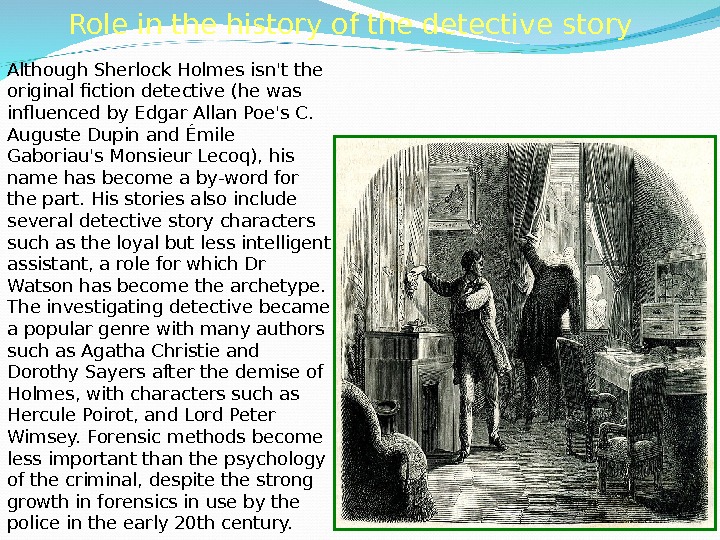 Role in the history of the detective story

Although Sherlock Holmes isn't the original fiction detective (he was influenced by Edgar Allan Poe's C. Auguste Dupin and Émile Gaboriau's Monsieur Lecoq), his name has become a by-word for the part. His stories also include several detective story characters such as the loyal but less intelligent assistant, a role for which Dr Watson has become the archetype. The investigating detective became a popular genre with many authors such as Agatha Christie and Dorothy Sayers after the demise of Holmes, with characters such as Hercule Poirot, and Lord Peter Wimsey. Forensic methods become less important than the psychology of the criminal, despite the strong growth in forensics in use by the police in the early 20th century.